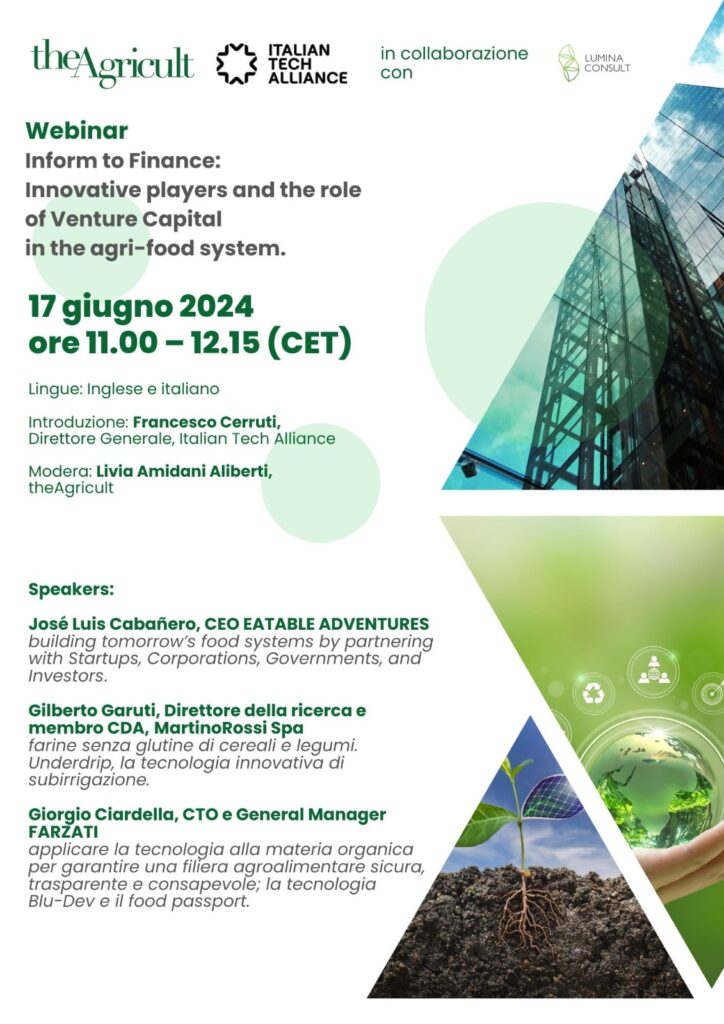 theAgricult

ITALIAN TECH ALLIANCE

in collaborazione con

LUMINA CONSULT

Webinar
Inform to Finance: Innovative players and the role of Venture Capital in the agri-food system.

17 giugno 2024
ore 11.00 – 12.15 (CET)

Lingue: Inglese e italiano

Introduzione: Francesco Cerruti, Direttore Generale, Italian Tech Alliance

Modera: Livia Amidani Aliberti, theAgricult

Speakers:

José Luis Cabañero, CEO EATABLE ADVENTURES
building tomorrow's food systems by partnering with Startups, Corporations, Governments, and Investors.

Gilberto Garuti, Direttore della ricerca e membro CDA, MartinoRossi Spa
farine senza glutine di cereali e legumi. Underdrip, la tecnologia innovativa di subirrigazione.

Giorgio Ciardella, CTO e General Manager FARZATI
applicare la tecnologia alla materia organica per garantire una filiera agroalimentare sicura, trasparente e consapevole; la tecnologia Blu-Dev e il food passport.